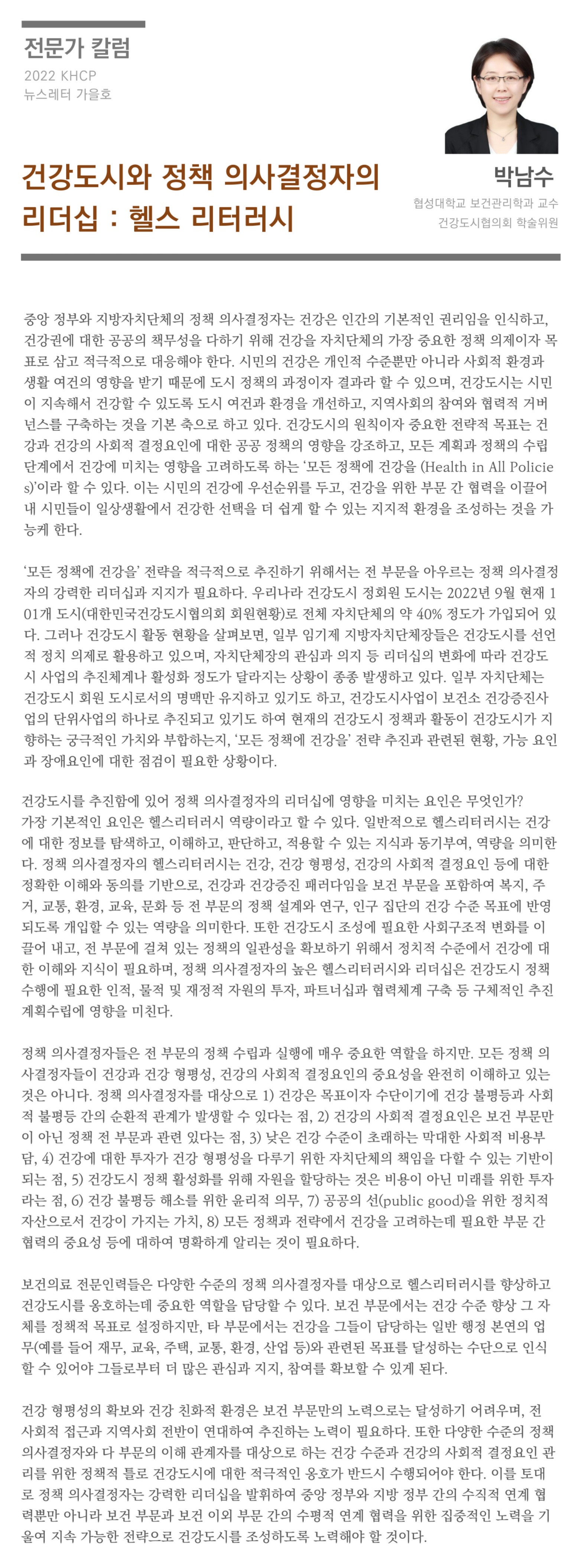 전문가 칼럼
2022 KHCP
뉴스레터 가을호

건강도시와 정책 의사결정자의 리더십 : 헬스 리터러시

박남수
협성대학교 보건관리학과 교수
건강도시협의회 학술위원

중앙 정부와 지방자치단체의 정책 의사결정자는 건강은 인간의 기본적인 권리임을 인식하고, 건강권에 대한 공공의 책무성을 다하기 위해 건강을 자치단체의 가장 중요한 정책 의제이자 목표로 삼고 적극적으로 대응해야 한다. 시민의 건강은 개인적 수준뿐만 아니라 사회적 환경과 생활 여건의 영향을 받기 때문에 도시 정책의 과정이자 결과라 할 수 있으며, 건강도시는 시민이 지속해서 건강할 수 있도록 도시 여건과 환경을 개선하고, 지역사회의 참여와 협력적 거버넌스를 구축하는 것을 기본 축으로 하고 있다. 건강도시의 원칙이자 중요한 전략적 목표는 건강과 건강의 사회적 결정요인에 대한 공공 정책의 영향을 강조하고, 모든 계획과 정책의 수립 단계에서 건강에 미치는 영향을 고려하도록 하는 '모든 정책에 건강을 (Health in All Policies)'이라 할 수 있다. 이는 시민의 건강에 우선순위를 두고, 건강을 위한 부문 간 협력을 이끌어 내 시민들이 일상생활에서 건강한 선택을 더 쉽게 할 수 있는 지지적 환경을 조성하는 것을 가능케 한다.

'모든 정책에 건강을' 전략을 적극적으로 추진하기 위해서는 전 부문을 아우르는 정책 의사결정자의 강력한 리더십과 지지가 필요하다. 우리나라 건강도시 정회원 도시는 2022년 9월 현재 101개 도시(대한민국건강도시협의회 회원현황)로 전체 자치단체의 약 40% 정도가 가입되어 있다. 그러나 건강도시 활동 현황을 살펴보면, 일부 임기제 지방자치단체장들은 건강도시를 선언적 정치 의제로 활용하고 있으며, 자치단체장의 관심과 의지 등 리더십의 변화에 따라 건강도시 사업의 추진체계나 활성화 정도가 달라지는 상황이 종종 발생하고 있다. 일부 자치단체는 건강도시 회원 도시로서의 명맥만 유지하고 있기도 하고, 건강도시사업이 보건소 건강증진사업의 단위사업의 하나로 추진되고 있기도 하여 현재의 건강도시 정책과 활동이 건강도시가 지향하는 궁극적인 가치와 부합하는지, '모든 정책에 건강을' 전략 추진과 관련된 현황, 가능 요인과 장애요인에 대한 점검이 필요한 상황이다.

건강도시를 추진함에 있어 정책 의사결정자의 리더십에 영향을 미치는 요인은 무엇인가?
가장 기본적인 요인은 헬스리터러시 역량이라고 할 수 있다. 일반적으로 헬스리터러시는 건강에 대한 정보를 탐색하고, 이해하고, 판단하고, 적용할 수 있는 지식과 동기부여, 역량을 의미한다. 정책 의사결정자의 헬스리터러시는 건강, 건강 형평성, 건강의 사회적 결정요인 등에 대한 정확한 이해와 동의를 기반으로, 건강과 건강증진 패러다임을 보건 부문을 포함하여 복지, 주거, 교통, 환경, 교육, 문화 등 전 부문의 정책 설계와 연구, 인구 집단의 건강 수준 목표에 반영되도록 개입할 수 있는 역량을 의미한다. 또한 건강도시 조성에 필요한 사회구조적 변화를 이끌어 내고, 전 부문에 걸쳐 있는 정책의 일관성을 확보하기 위해서 정치적 수준에서 건강에 대한 이해와 지식이 필요하며, 정책 의사결정자의 높은 헬스리터러시와 리더십은 건강도시 정책 수행에 필요한 인적, 물적 및 재정적 자원의 투자, 파트너십과 협력체계 구축 등 구체적인 추진 계획수립에 영향을 미친다.

정책 의사결정자들은 전 부문의 정책 수립과 실행에 매우 중요한 역할을 하지만. 모든 정책 의사결정자들이 건강과 건강 형평성, 건강의 사회적 결정요인의 중요성을 완전히 이해하고 있는 것은 아니다. 정책 의사결정자를 대상으로 1) 건강은 목표이자 수단이기에 건강 불평등과 사회적 불평등 간의 순환적 관계가 발생할 수 있다는 점, 2) 건강의 사회적 결정요인은 보건 부문만이 아닌 정책 전 부문과 관련 있다는 점, 3) 낮은 건강 수준이 초래하는 막대한 사회적 비용부담, 4) 건강에 대한 투자가 건강 형평성을 다루기 위한 자치단체의 책임을 다할 수 있는 기반이 되는 점, 5) 건강도시 정책 활성화를 위해 자원을 할당하는 것은 비용이 아닌 미래를 위한 투자라는 점, 6) 건강 불평등 해소를 위한 윤리적 의무, 7) 공공의 선(public good)을 위한 정치적 자산으로서 건강이 가지는 가치, 8) 모든 정책과 전략에서 건강을 고려하는데 필요한 부문 간 협력의 중요성 등에 대하여 명확하게 알리는 것이 필요하다.

보건의료 전문인력들은 다양한 수준의 정책 의사결정자를 대상으로 헬스리터러시를 향상하고 건강도시를 옹호하는데 중요한 역할을 담당할 수 있다. 보건 부문에서는 건강 수준 향상 그 자체를 정책적 목표로 설정하지만, 타 부문에서는 건강을 그들이 담당하는 일반 행정 본연의 업무(예를 들어 재무, 교육, 주택, 교통, 환경, 산업 등)와 관련된 목표를 달성하는 수단으로 인식할 수 있어야 그들로부터 더 많은 관심과 지지, 참여를 확보할 수 있게 된다.

건강 형평성의 확보와 건강 친화적 환경은 보건 부문만의 노력으로는 달성하기 어려우며, 전 사회적 접근과 지역사회 전반이 연대하여 추진하는 노력이 필요하다. 또한 다양한 수준의 정책 의사결정자와 다 부문의 이해 관계자를 대상으로 하는 건강 수준과 건강의 사회적 결정요인 관리를 위한 정책적 틀로 건강도시에 대한 적극적인 옹호가 반드시 수행되어야 한다. 이를 토대로 정책 의사결정자는 강력한 리더십을 발휘하여 중앙 정부와 지방 정부 간의 수직적 연계 협력뿐만 아니라 보건 부문과 보건 이외 부문 간의 수평적 연계 협력을 위한 집중적인 노력을 기울여 지속 가능한 전략으로 건강도시를 조성하도록 노력해야 할 것이다.